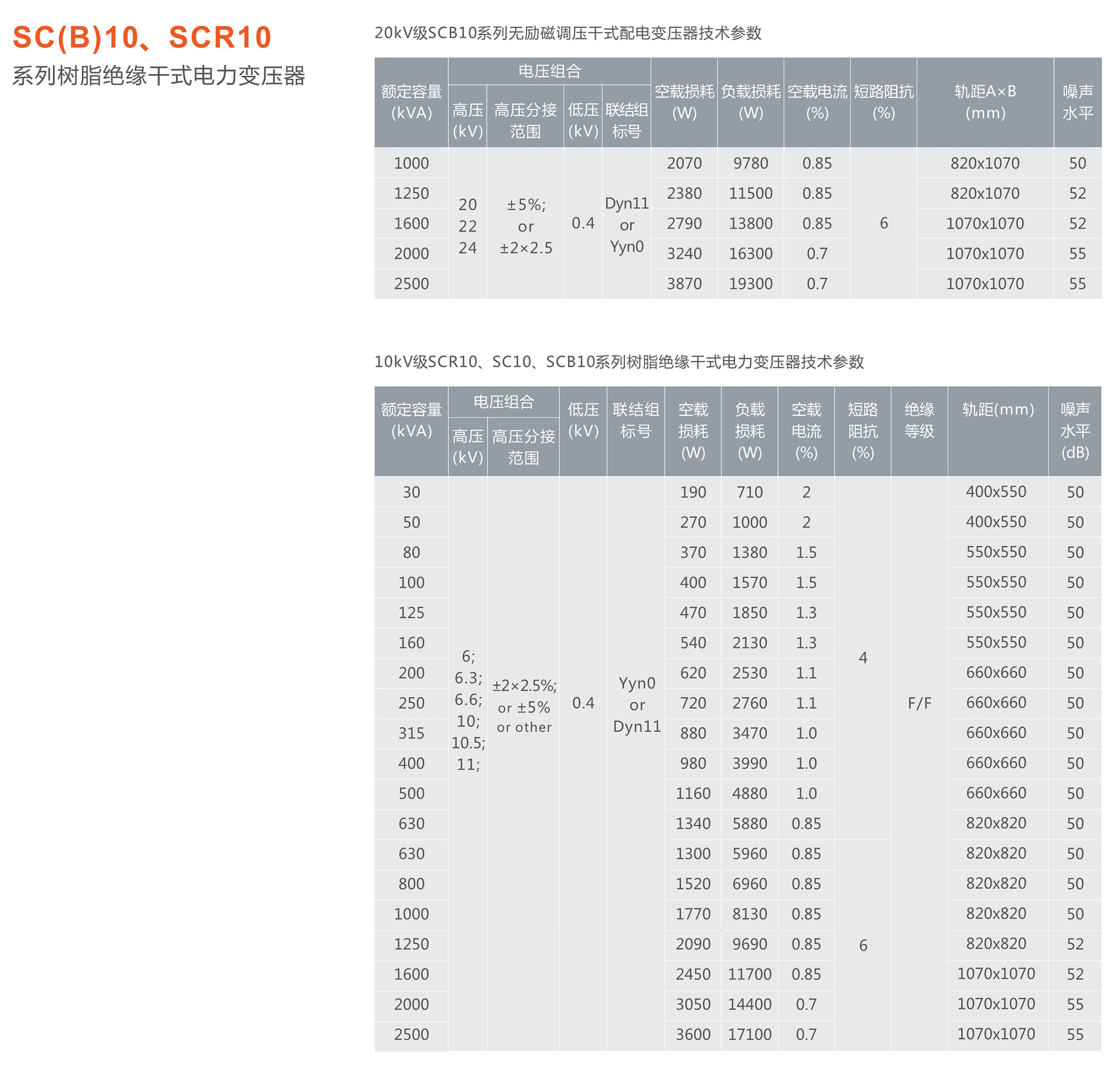 SC(B)10、SCR10
系列树脂绝缘干式电力变压器

20kV级SCB10系列无励磁调压干式配电变压器技术参数

| 额定容量 (kVA) | 电压组合 高压 (kV) | 电压组合 高压分接范围 | 电压组合 低压 (kV) | 电压组合 联结组标号 | 空载损耗 (W) | 负载损耗 (W) | 空载电流 (%) | 短路阻抗 (%) | 轨距A×B (mm) | 噪声水平 |
|---|---|---|---|---|---|---|---|---|---|---|
| 1000 | 20 22 24 | ±5%; or ±2×2.5 | 0.4 | Dyn11 or Yyn0 | 2070 | 9780 | 0.85 | 6 | 820x1070 | 50 |
| 1250 | | | | | 2380 | 11500 | 0.85 | | 820x1070 | 52 |
| 1600 | | | | | 2790 | 13800 | 0.85 | | 1070x1070 | 52 |
| 2000 | | | | | 3240 | 16300 | 0.7 | | 1070x1070 | 55 |
| 2500 | | | | | 3870 | 19300 | 0.7 | | 1070x1070 | 55 |

10kV级SCR10、SC10、SCB10系列树脂绝缘干式电力变压器技术参数

| 额定容量 (kVA) | 电压组合 高压 (kV) | 电压组合 高压分接范围 | 低压 (kV) | 联结组标号 | 空载损耗 (W) | 负载损耗 (W) | 空载电流 (%) | 短路阻抗 (%) | 绝缘等级 | 轨距(mm) | 噪声水平 (dB) |
|---|---|---|---|---|---|---|---|---|---|---|---|
| 30 | 6; 6.3; 6.6; 10; 10.5; 11; | ±2×2.5%; or ±5% or other | 0.4 | Yyn0 or Dyn11 | 190 | 710 | 2 | 4 | F/F | 400x550 | 50 |
| 50 | | | | | 270 | 1000 | 2 | | | 400x550 | 50 |
| 80 | | | | | 370 | 1380 | 1.5 | | | 550x550 | 50 |
| 100 | | | | | 400 | 1570 | 1.5 | | | 550x550 | 50 |
| 125 | | | | | 470 | 1850 | 1.3 | | | 550x550 | 50 |
| 160 | | | | | 540 | 2130 | 1.3 | | | 550x550 | 50 |
| 200 | | | | | 620 | 2530 | 1.1 | | | 660x660 | 50 |
| 250 | | | | | 720 | 2760 | 1.1 | | | 660x660 | 50 |
| 315 | | | | | 880 | 3470 | 1.0 | | | 660x660 | 50 |
| 400 | | | | | 980 | 3990 | 1.0 | | | 660x660 | 50 |
| 500 | | | | | 1160 | 4880 | 1.0 | | | 660x660 | 50 |
| 630 | | | | | 1340 | 5880 | 0.85 | | | 820x820 | 50 |
| 630 | | | | | 1300 | 5960 | 0.85 | 6 | | 820x820 | 50 |
| 800 | | | | | 1520 | 6960 | 0.85 | | | 820x820 | 50 |
| 1000 | | | | | 1770 | 8130 | 0.85 | | | 820x820 | 50 |
| 1250 | | | | | 2090 | 9690 | 0.85 | | | 820x820 | 52 |
| 1600 | | | | | 2450 | 11700 | 0.85 | | | 1070x1070 | 52 |
| 2000 | | | | | 3050 | 14400 | 0.7 | | | 1070x1070 | 55 |
| 2500 | | | | | 3600 | 17100 | 0.7 | | | 1070x1070 | 55 |